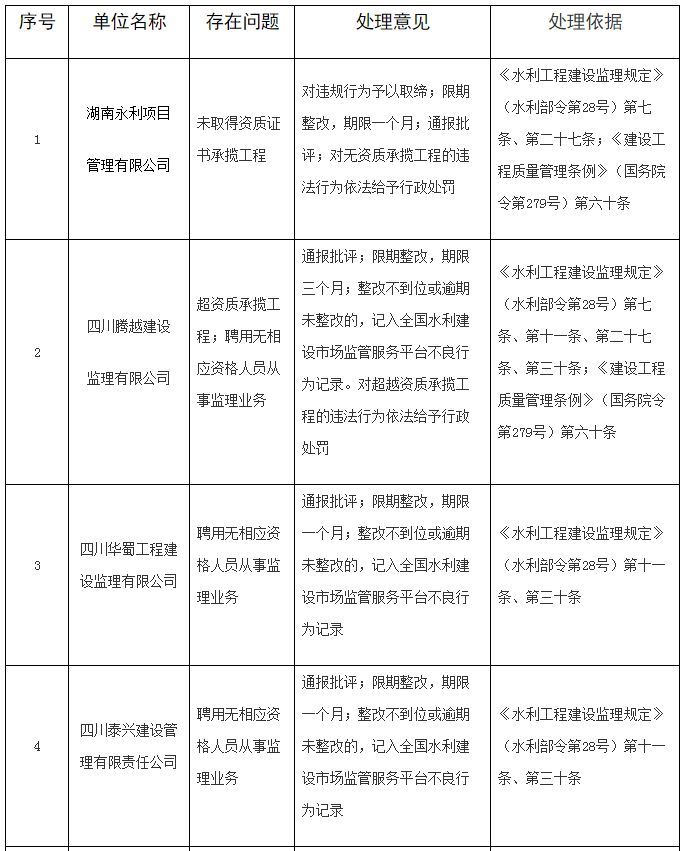 | 序号 | 单位名称 | 存在问题 | 处理意见 | 处理依据 |
|---|---|---|---|---|
| 1 | 湖南永利项目管理有限公司 | 未取得资质证书承揽工程 | 对违规行为予以取缔；限期整改，期限一个月；通报批评；对无资质承揽工程的违法行为依法给予行政处罚 | 《水利工程建设监理规定》（水利部令第28号）第七条、第二十七条；《建设工程质量管理条例》（国务院令第279号）第六十条 |
| 2 | 四川腾越建设监理有限公司 | 超资质承揽工程；聘用无相应资格人员从事监理业务 | 通报批评；限期整改，期限三个月；整改不到位或逾期未整改的，记入全国水利建设市场监管服务平台不良行为记录。对超越资质承揽工程的违法行为依法给予行政处罚 | 《水利工程建设监理规定》（水利部令第28号）第七条、第十一条、第二十七条、第三十条；《建设工程质量管理条例》（国务院令第279号）第六十条 |
| 3 | 四川华蜀工程建设监理有限公司 | 聘用无相应资格人员从事监理业务 | 通报批评；限期整改，期限一个月；整改不到位或逾期未整改的，记入全国水利建设市场监管服务平台不良行为记录 | 《水利工程建设监理规定》（水利部令第28号）第十一条、第三十条 |
| 4 | 四川泰兴建设管理有限责任公司 | 聘用无相应资格人员从事监理业务 | 通报批评；限期整改，期限一个月；整改不到位或逾期未整改的，记入全国水利建设市场监管服务平台不良行为记录 | 《水利工程建设监理规定》（水利部令第28号）第十一条、第三十条 |